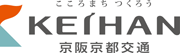 こころまち つくろう
KEIHAN
京阪京都交通